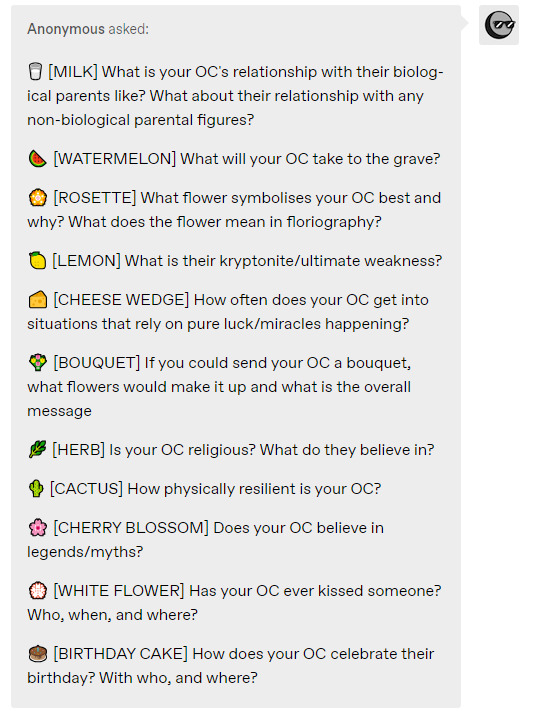 Anonymous asked:

🥛 [MILK] What is your OC's relationship with their biological parents like? What about their relationship with any non-biological parental figures?

🍉 [WATERMELON] What will your OC take to the grave?

🏵️ [ROSETTE] What flower symbolises your OC best and why? What does the flower mean in floriography?

🍋 [LEMON] What is their kryptonite/ultimate weakness?

🧀 [CHEESE WEDGE] How often does your OC get into situations that rely on pure luck/miracles happening?

💐 [BOUQUET] If you could send your OC a bouquet, what flowers would make it up and what is the overall message

🌿 [HERB] Is your OC religious? What do they believe in?

🌵 [CACTUS] How physically resilient is your OC?

🌸 [CHERRY BLOSSOM] Does your OC believe in legends/myths?

💮 [WHITE FLOWER] Has your OC ever kissed someone? Who, when, and where?

🎂 [BIRTHDAY CAKE] How does your OC celebrate their birthday? With who, and where?